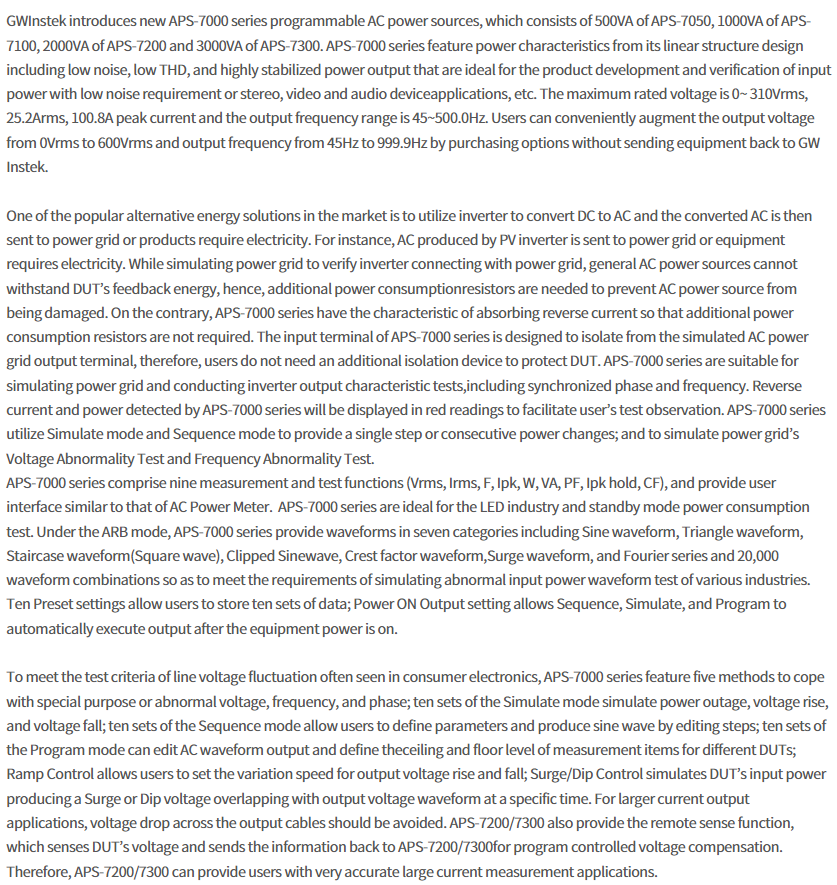 GWInstek introduces new APS-7000 series programmable AC power sources, which consists of 500VA of APS-7050, 1000VA of APS-7100, 2000VA of APS-7200 and 3000VA of APS-7300. APS-7000 series feature power characteristics from its linear structure design including low noise, low THD, and highly stabilized power output that are ideal for the product development and verification of input power with low noise requirement or stereo, video and audio deviceapplications, etc. The maximum rated voltage is 0~ 310Vrms, 25.2Arms, 100.8A peak current and the output frequency range is 45~500.0Hz. Users can conveniently augment the output voltage from 0Vrms to 600Vrms and output frequency from 45Hz to 999.9Hz by purchasing options without sending equipment back to GW Instek.

One of the popular alternative energy solutions in the market is to utilize inverter to convert DC to AC and the converted AC is then sent to power grid or products require electricity. For instance, AC produced by PV inverter is sent to power grid or equipment requires electricity. While simulating power grid to verify inverter connecting with power grid, general AC power sources cannot withstand DUT's feedback energy, hence, additional power consumptionresistors are needed to prevent AC power source from being damaged. On the contrary, APS-7000 series have the characteristic of absorbing reverse current so that additional power consumption resistors are not required. The input terminal of APS-7000 series is designed to isolate from the simulated AC power grid output terminal, therefore, users do not need an additional isolation device to protect DUT. APS-7000 series are suitable for simulating power grid and conducting inverter output characteristic tests,including synchronized phase and frequency. Reverse current and power detected by APS-7000 series will be displayed in red readings to facilitate user's test observation. APS-7000 series utilize Simulate mode and Sequence mode to provide a single step or consecutive power changes; and to simulate power grid's Voltage Abnormality Test and Frequency Abnormality Test.
APS-7000 series comprise nine measurement and test functions (Vrms, Irms, F, Ipk, W, VA, PF, Ipk hold, CF), and provide user interface similar to that of AC Power Meter. APS-7000 series are ideal for the LED industry and standby mode power consumption test. Under the ARB mode, APS-7000 series provide waveforms in seven categories including Sine waveform, Triangle waveform, Staircase waveform(Square wave), Clipped Sinewave, Crest factor waveform,Surge waveform, and Fourier series and 20,000 waveform combinations so as to meet the requirements of simulating abnormal input power waveform test of various industries. Ten Preset settings allow users to store ten sets of data; Power ON Output setting allows Sequence, Simulate, and Program to automatically execute output after the equipment power is on.

To meet the test criteria of line voltage fluctuation often seen in consumer electronics, APS-7000 series feature five methods to cope with special purpose or abnormal voltage, frequency, and phase; ten sets of the Simulate mode simulate power outage, voltage rise, and voltage fall; ten sets of the Sequence mode allow users to define parameters and produce sine wave by editing steps; ten sets of the Program mode can edit AC waveform output and define theceiling and floor level of measurement items for different DUTs; Ramp Control allows users to set the variation speed for output voltage rise and fall; Surge/Dip Control simulates DUT's input power producing a Surge or Dip voltage overlapping with output voltage waveform at a specific time. For larger current output applications, voltage drop across the output cables should be avoided. APS-7200/7300 also provide the remote sense function, which senses DUT's voltage and sends the information back to APS-7200/7300for program controlled voltage compensation. Therefore, APS-7200/7300 can provide users with very accurate large current measurement applications.